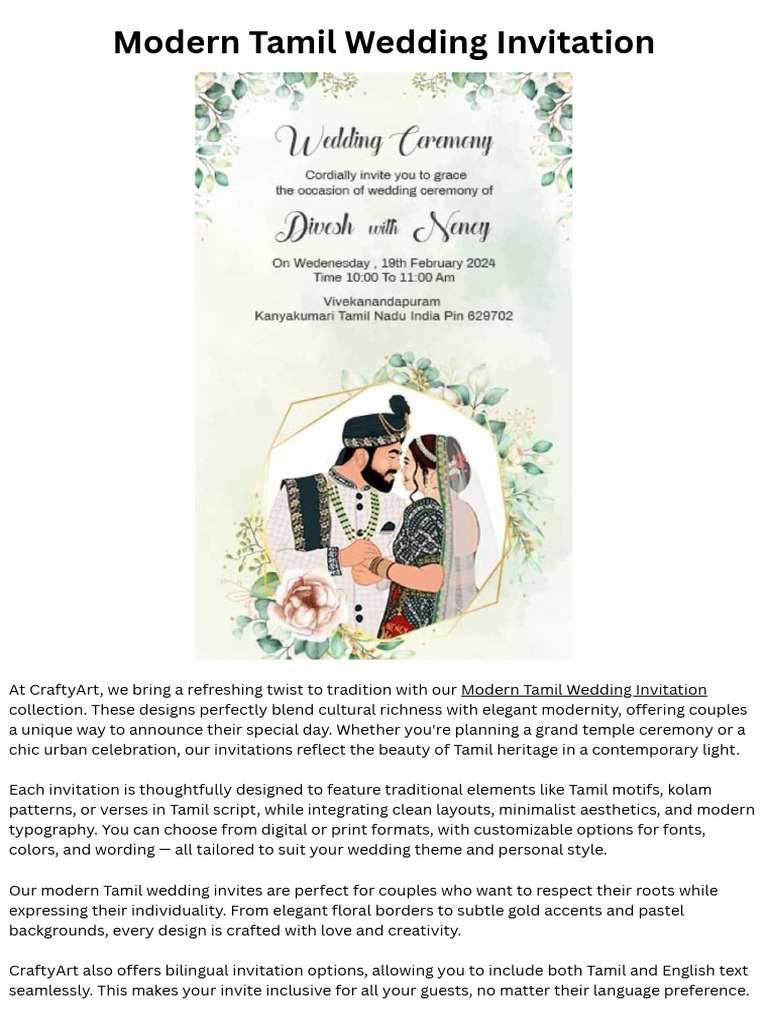 Modern Tamil Wedding Invitation

Wedding Ceremony

Cordially invite you to grace the occasion of wedding ceremony of

Divesh with Nency

On Wedenesday , 19th February 2024
Time 10:00 To 11:00 Am

Vivekanandapuram
Kanyakumari Tamil Nadu India Pin 629702

At CraftyArt, we bring a refreshing twist to tradition with our Modern Tamil Wedding Invitation collection. These designs perfectly blend cultural richness with elegant modernity, offering couples a unique way to announce their special day. Whether you're planning a grand temple ceremony or a chic urban celebration, our invitations reflect the beauty of Tamil heritage in a contemporary light.

Each invitation is thoughtfully designed to feature traditional elements like Tamil motifs, kolam patterns, or verses in Tamil script, while integrating clean layouts, minimalist aesthetics, and modern typography. You can choose from digital or print formats, with customizable options for fonts, colors, and wording — all tailored to suit your wedding theme and personal style.

Our modern Tamil wedding invites are perfect for couples who want to respect their roots while expressing their individuality. From elegant floral borders to subtle gold accents and pastel backgrounds, every design is crafted with love and creativity.

CraftyArt also offers bilingual invitation options, allowing you to include both Tamil and English text seamlessly. This makes your invite inclusive for all your guests, no matter their language preference.